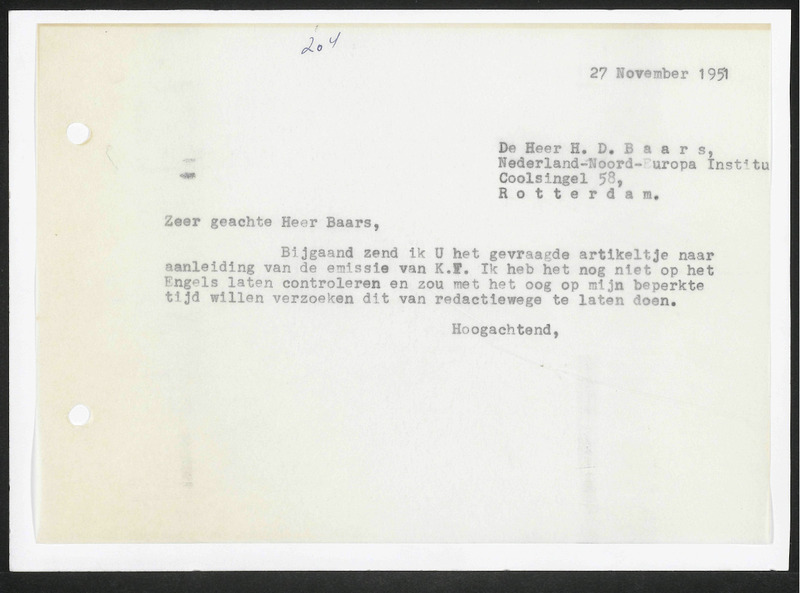 204

27 November 1951

De Heer H. D. B a a r s,
Nederland-Noord-Europa Institu
Coolsingel 58,
R o t t e r d a m.

Zeer geachte Heer Baars,

Bijgaand zend ik U het gevraagde artikeltje naar aanleiding van de emissie van K.F. Ik heb het nog niet op het Engels laten controleren en zou met het oog op mijn beperkte tijd willen verzoeken dit van redactiewege te laten doen.

Hoogachtend,